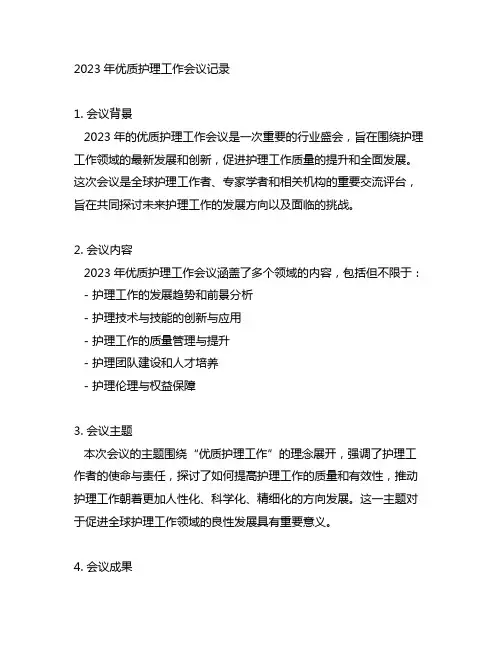 2023 年优质护理工作会议记录

1. 会议背景

2023 年的优质护理工作会议是一次重要的行业盛会，旨在围绕护理工作领域的最新发展和创新，促进护理工作质量的提升和全面发展。这次会议是全球护理工作者、专家学者和相关机构的重要交流评台，旨在共同探讨未来护理工作的发展方向以及面临的挑战。

2. 会议内容

2023 年优质护理工作会议涵盖了多个领域的内容，包括但不限于：

- 护理工作的发展趋势和前景分析
- 护理技术与技能的创新与应用
- 护理工作的质量管理与提升
- 护理团队建设和人才培养
- 护理伦理与权益保障

3. 会议主题

本次会议的主题围绕“优质护理工作”的理念展开，强调了护理工作者的使命与责任，探讨了如何提高护理工作的质量和有效性，推动护理工作朝着更加人性化、科学化、精细化的方向发展。这一主题对于促进全球护理工作领域的良性发展具有重要意义。

4. 会议成果